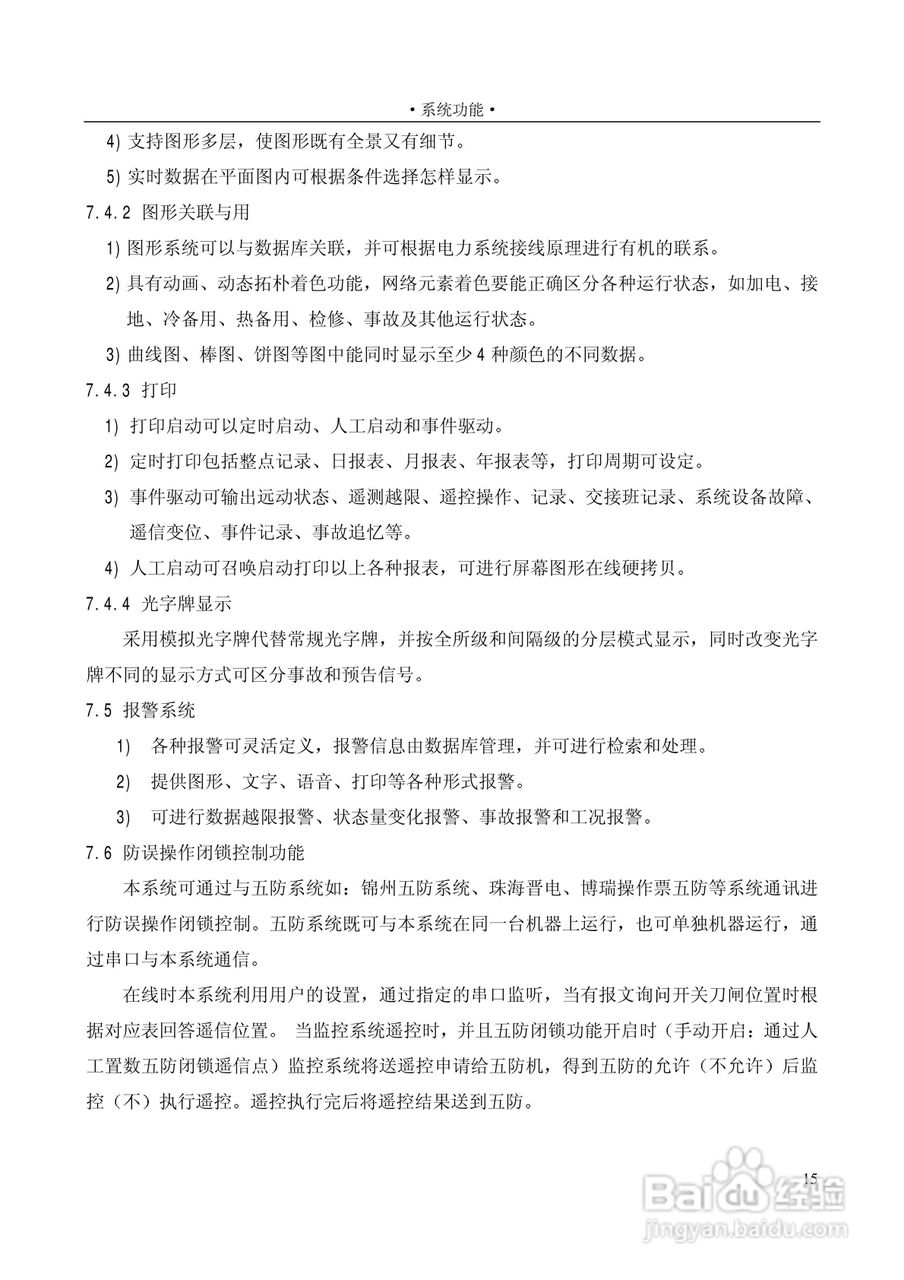 • 系统功能 •

4) 支持图形多层，使图形既有全景又有细节。

5) 实时数据在平面图内可根据条件选择怎样显示。

7.4.2 图形关联与用

1) 图形系统可以与数据库关联，并可根据电力系统接线原理进行有机的联系。

2) 具有动画、动态拓朴着色功能，网络元素着色要能正确区分各种运行状态，如加电、接地、冷备用、热备用、检修、事故及其他运行状态。

3) 曲线图、棒图、饼图等图中能同时显示至少 4 种颜色的不同数据。

7.4.3 打印

1) 打印启动可以定时启动、人工启动和事件驱动。

2) 定时打印包括整点记录、日报表、月报表、年报表等，打印周期可设定。

3) 事件驱动可输出远动状态、遥测越限、遥控操作、记录、交接班记录、系统设备故障、遥信变位、事件记录、事故追忆等。

4) 人工启动可召唤启动打印以上各种报表，可进行屏幕图形在线硬拷贝。

7.4.4 光字牌显示

采用模拟光字牌代替常规光字牌，并按全所级和间隔级的分层模式显示，同时改变光字牌不同的显示方式可区分事故和预告信号。

7.5 报警系统

1) 各种报警可灵活定义，报警信息由数据库管理，并可进行检索和处理。

2) 提供图形、文字、语音、打印等各种形式报警。

3) 可进行数据越限报警、状态量变化报警、事故报警和工况报警。

7.6 防误操作闭锁控制功能

本系统可通过与五防系统如：锦州五防系统、珠海晋电、博瑞操作票五防等系统通讯进行防误操作闭锁控制。五防系统既可与本系统在同一台机器上运行，也可单独机器运行，通过串口与本系统通信。

在线时本系统利用用户的设置，通过指定的串口监听，当有报文询问开关刀闸位置时根据对应表回答遥信位置。 当监控系统遥控时，并且五防闭锁功能开启时（手动开启：通过人工置数五防闭锁遥信点）监控系统将送遥控申请给五防机，得到五防的允许（不允许）后监控（不）执行遥控。遥控执行完后将遥控结果送到五防。

15

Baidu 经验
jingyan.baidu.com